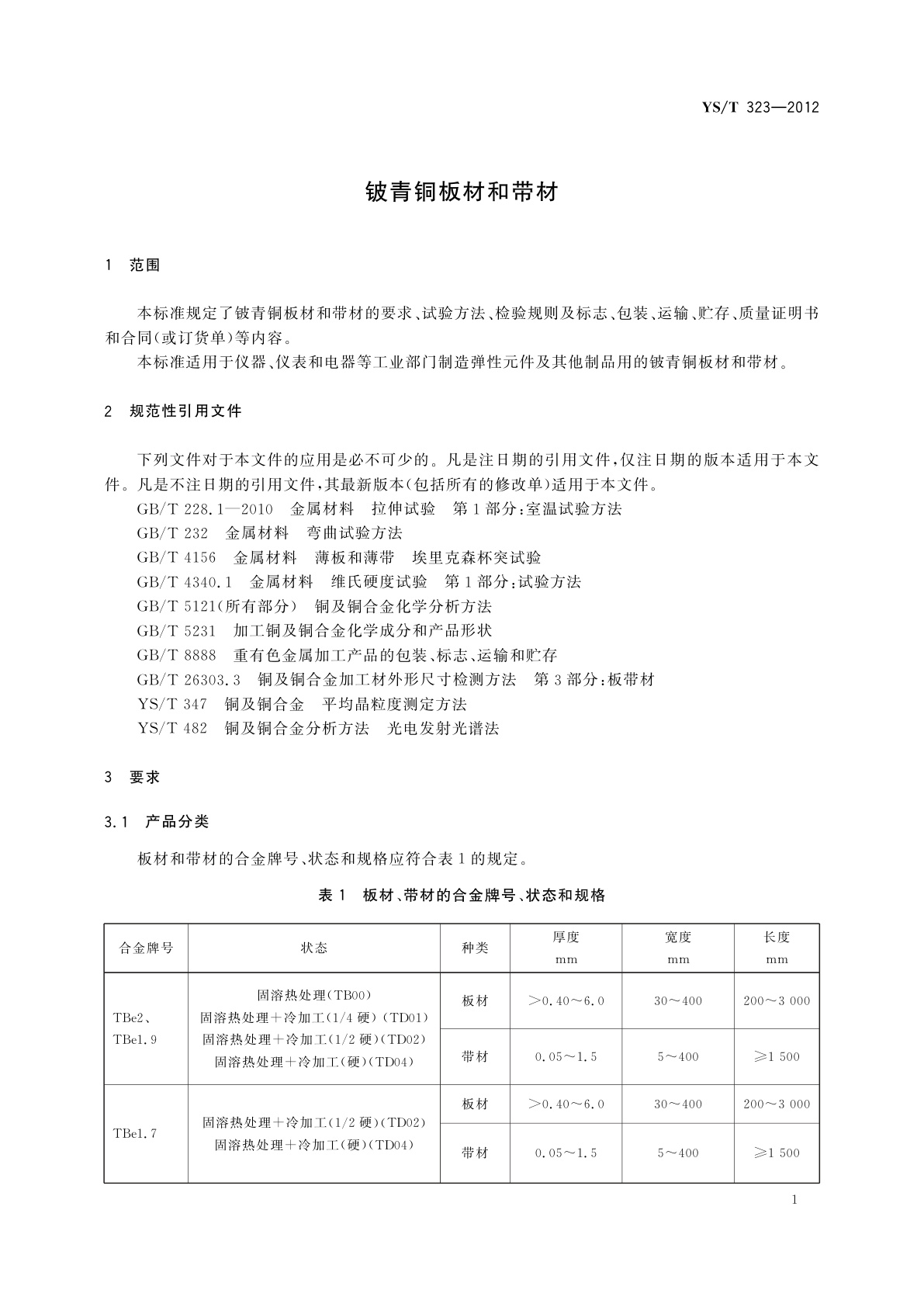 YS/T 323—2012

铍青铜板材和带材

1　范围

本标准规定了铍青铜板材和带材的要求、试验方法、检验规则及标志、包装、运输、贮存、质量证明书和合同(或订货单)等内容。

本标准适用于仪器、仪表和电器等工业部门制造弹性元件及其他制品用的铍青铜板材和带材。

2　规范性引用文件

下列文件对于本文件的应用是必不可少的。凡是注日期的引用文件,仅注日期的版本适用于本文件。凡是不注日期的引用文件,其最新版本(包括所有的修改单)适用于本文件。

GB/T 228.1—2010　金属材料　拉伸试验　第1部分:室温试验方法

GB/T 232　金属材料　弯曲试验方法

GB/T 4156　金属材料　薄板和薄带　埃里克森杯突试验

GB/T 4340.1　金属材料　维氏硬度试验　第1部分:试验方法

GB/T 5121(所有部分)　铜及铜合金化学分析方法

GB/T 5231　加工铜及铜合金化学成分和产品形状

GB/T 8888　重有色金属加工产品的包装、标志、运输和贮存

GB/T 26303.3　铜及铜合金加工材外形尺寸检测方法　第3部分:板带材

YS/T 347　铜及铜合金　平均晶粒度测定方法

YS/T 482　铜及铜合金分析方法　光电发射光谱法

3　要求

3.1　产品分类

板材和带材的合金牌号、状态和规格应符合表1的规定。

表1　板材、带材的合金牌号、状态和规格

| 合金牌号 | 状态 | 种类 | 厚度 mm | 宽度 mm | 长度 mm |
|---|---|---|---|---|---|
| TBe2、TBe1.9 | 固溶热处理(TB00) 固溶热处理+冷加工(1/4硬)(TD01) 固溶热处理+冷加工(1/2硬)(TD02) 固溶热处理+冷加工(硬)(TD04) | 板材 | >0.40~6.0 | 30~400 | 200~3 000 |
| | | 带材 | 0.05~1.5 | 5~400 | ≥1 500 |
| TBe1.7 | 固溶热处理+冷加工(1/2硬)(TD02) 固溶热处理+冷加工(硬)(TD04) | 板材 | >0.40~6.0 | 30~400 | 200~3 000 |
| | | 带材 | 0.05~1.5 | 5~400 | ≥1 500 |

1